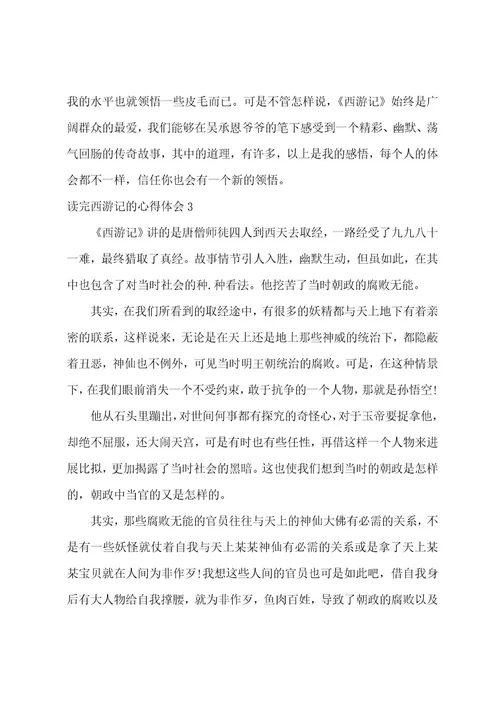 我的水平也就领悟一些皮毛而已。可是不管怎样说，《西游记》始终是广阔群众的最爱，我们能够在吴承恩爷爷的笔下感受到一个精彩、幽默、荡气回肠的传奇故事，其中的道理，有许多，以上是我的感悟，每个人的体会都不一样，信任你也会有一个新的领悟。

读完西游记的心得体会 3

《西游记》讲的是唐僧师徒四人到西天去取经，一路经受了九九八十一难，最终猎取了真经。故事情节引人入胜，幽默生动，但虽如此，在其中也包含了对当时社会的种.种看法。他挖苦了当时朝政的腐败无能。

其实，在我们所看到的取经途中，有很多的妖精都与天上地下有着亲密的联系，这样说来，无论是在天上还是地上那些神威的统治下，都隐蔽着丑恶，神仙也不例外，可见当时明王朝统治的腐败。可是，在这种情景下，在我们眼前消失一个不受约束，敢于抗争的一个人物，那就是孙悟空！

他从石头里蹦出，对世间何事都有探究的奇怪心，对于玉帝要捉拿他，却绝不屈服，还大闹天宫，可是有时也有些任性，再借这样一个人物来进展比拟，更加揭露了当时社会的黑暗。这也使我们想到当时的朝政是怎样的，朝政中当官的又是怎样的。

其实，那些腐败无能的官员往往与天上的神仙大佛有必需的关系，不是有一些妖怪就仗着自我与天上某某神仙有必需的关系或是拿了天上某某宝贝就在人间为非作歹！我想这些人间的官员也可是如此吧，借自我身后有大人物给自我撑腰，就为非作歹，鱼肉百姓，导致了朝政的腐败以及